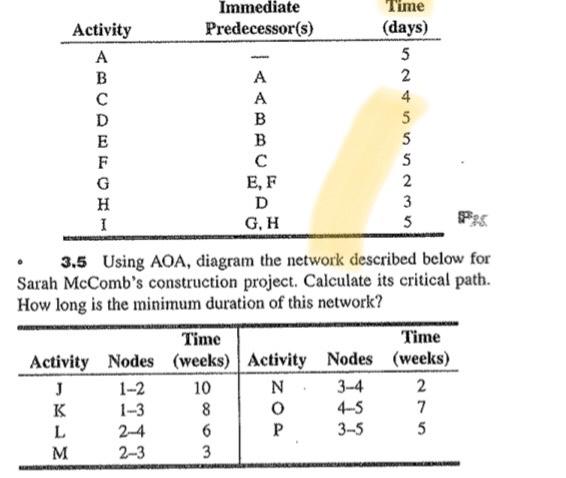 | Activity | Immediate Predecessor(s) | Time (days) |
|---|---|---|
| A | — | 5 |
| B | A | 2 |
| C | A | 4 |
| D | B | 5 |
| E | B | 5 |
| F | C | 5 |
| G | E, F | 2 |
| H | D | 3 |
| I | G, H | 5 |

PX

• 3.5 Using AOA, diagram the network described below for Sarah McComb's construction project. Calculate its critical path. How long is the minimum duration of this network?

| Activity | Nodes | Time (weeks) | Activity | Nodes | Time (weeks) |
|---|---|---|---|---|---|
| J | 1–2 | 10 | N | 3–4 | 2 |
| K | 1–3 | 8 | O | 4–5 | 7 |
| L | 2–4 | 6 | P | 3–5 | 5 |
| M | 2–3 | 3 | | | |